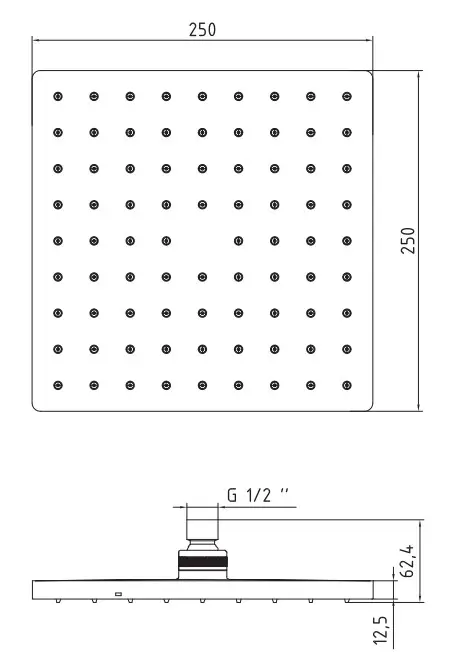 250

250

G 1/2 ''

62,4

12,5